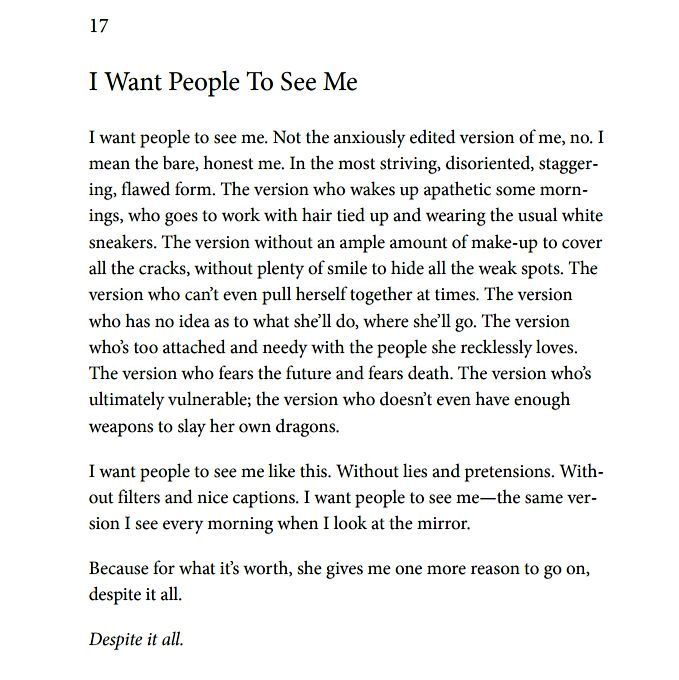 17

I Want People To See Me

I want people to see me. Not the anxiously edited version of me, no. I mean the bare, honest me. In the most striving, disoriented, staggering, flawed form. The version who wakes up apathetic some mornings, who goes to work with hair tied up and wearing the usual white sneakers. The version without an ample amount of make-up to cover all the cracks, without plenty of smile to hide all the weak spots. The version who can't even pull herself together at times. The version who has no idea as to what she'll do, where she'll go. The version who's too attached and needy with the people she recklessly loves. The version who fears the future and fears death. The version who's ultimately vulnerable; the version who doesn't even have enough weapons to slay her own dragons.

I want people to see me like this. Without lies and pretensions. Without filters and nice captions. I want people to see me—the same version I see every morning when I look at the mirror.

Because for what it's worth, she gives me one more reason to go on, despite it all.

Despite it all.